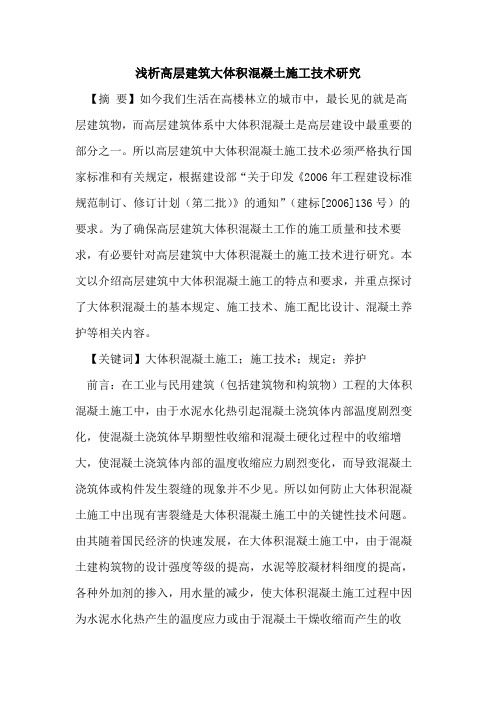 浅析高层建筑大体积混凝土施工技术研究

【摘 要】如今我们生活在高楼林立的城市中，最长见的就是高层建筑物，而高层建筑体系中大体积混凝土是高层建设中最重要的部分之一。所以高层建筑中大体积混凝土施工技术必须严格执行国家标准和有关规定，根据建设部“关于印发《2006年工程建设标准规范制订、修订计划（第二批）》的通知”（建标[2006]136号）的要求。为了确保高层建筑大体积混凝土工作的施工质量和技术要求，有必要针对高层建筑中大体积混凝土的施工技术进行研究。本文以介绍高层建筑中大体积混凝土施工的特点和要求，并重点探讨了大体积混凝土的基本规定、施工技术、施工配比设计、混凝土养护等相关内容。

【关键词】大体积混凝土施工；施工技术；规定；养护

前言：在工业与民用建筑（包括建筑物和构筑物）工程的大体积混凝土施工中，由于水泥水化热引起混凝土浇筑体内部温度剧烈变化，使混凝土浇筑体早期塑性收缩和混凝土硬化过程中的收缩增大，使混凝土浇筑体内部的温度收缩应力剧烈变化，而导致混凝土浇筑体或构件发生裂缝的现象并不少见。所以如何防止大体积混凝土施工中出现有害裂缝是大体积混凝土施工中的关键性技术问题。由其随着国民经济的快速发展，在大体积混凝土施工中，由于混凝土建构筑物的设计强度等级的提高，水泥等胶凝材料细度的提高，各种外加剂的掺入，用水量的减少，使大体积混凝土施工过程中因为水泥水化热产生的温度应力或由于混凝土干燥收缩而产生的收